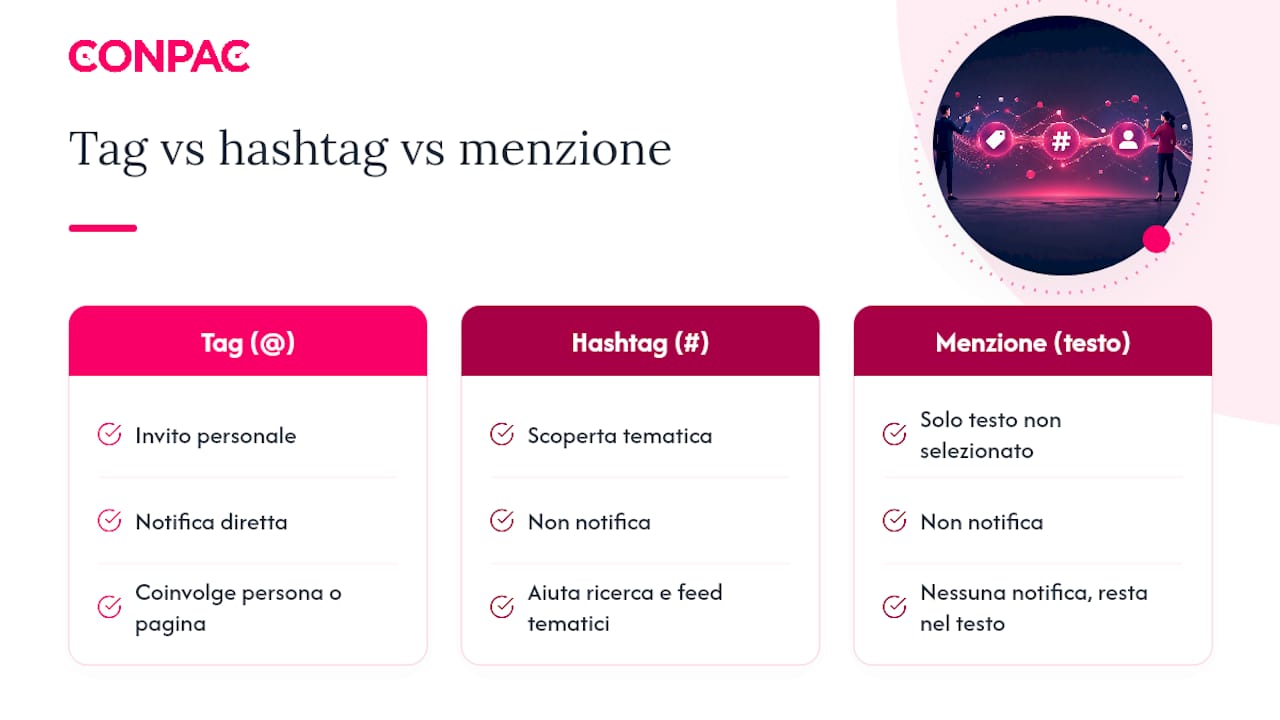 CONPAC

Tag vs hashtag vs menzione

#

Tag (@)

Invito personale

Notifica diretta

Coinvolge persona o pagina

Hashtag (#)

Scoperta tematica

Non notifica

Aiuta ricerca e feed tematici

Menzione (testo)

Solo testo non selezionato

Non notifica

Nessuna notifica, resta nel testo